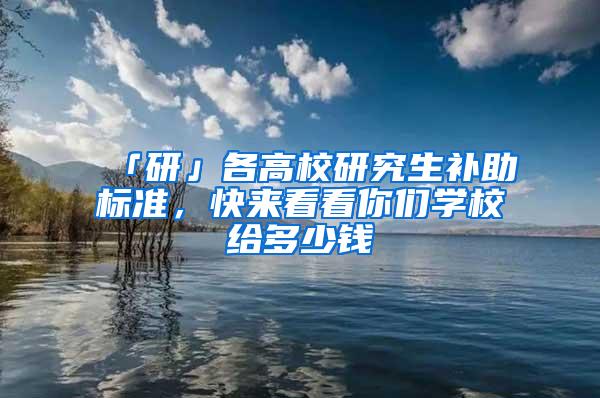 「研」各高校研究生补助标准，快来看看你们学校给多少钱